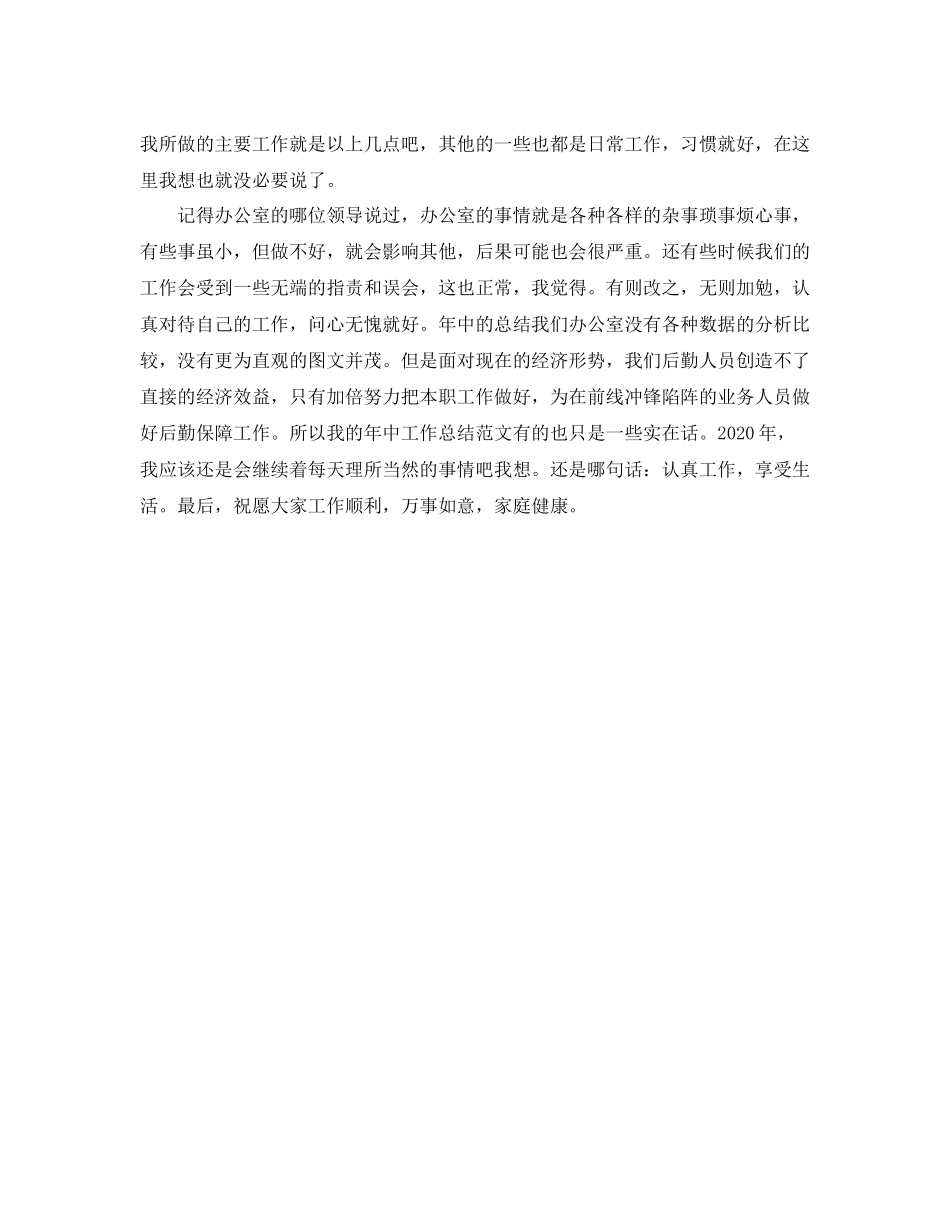 我所做的主要工作就是以上几点吧，其他的一些也都是日常工作，习惯就好，在这里我想也就没必要说了。

记得办公室的哪位领导说过，办公室的事情就是各种各样的杂事琐事烦心事，有些事虽小，但做不好，就会影响其他，后果可能也会很严重。还有些时候我们的工作会受到一些无端的指责和误会，这也正常，我觉得。有则改之，无则加勉，认真对待自己的工作，问心无愧就好。年中的总结我们办公室没有各种数据的分析比较，没有更为直观的图文并茂。但是面对现在的经济形势，我们后勤人员创造不了直接的经济效益，只有加倍努力把本职工作做好，为在前线冲锋陷阵的业务人员做好后勤保障工作。所以我的年中工作总结范文有的也只是一些实在话。2020年，我应该还是会继续着每天理所当然的事情吧我想。还是哪句话：认真工作，享受生活。最后，祝愿大家工作顺利，万事如意，家庭健康。